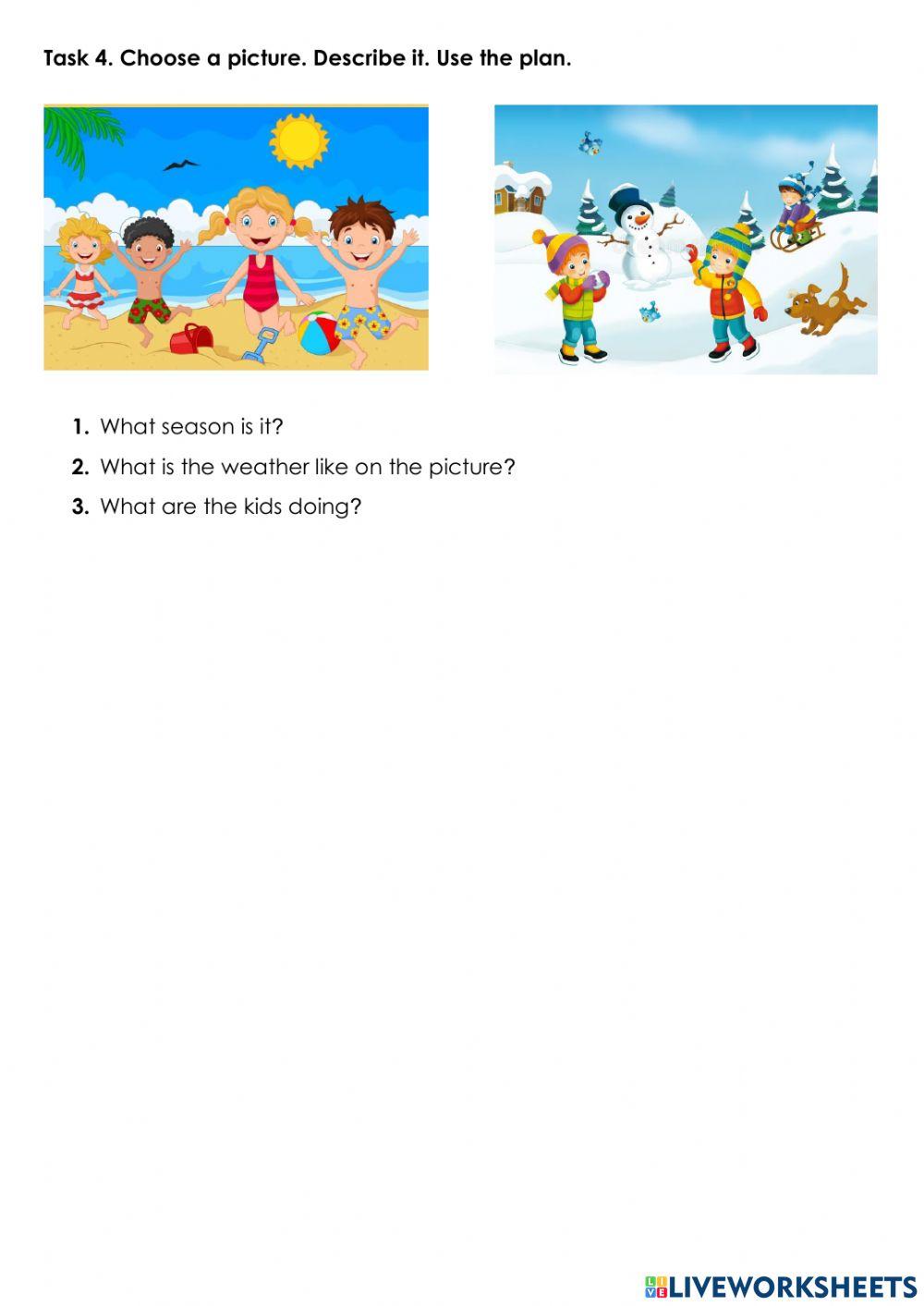 Task 4. Choose a picture. Describe it. Use the plan.

1. What season is it?
2. What is the weather like on the picture?
3. What are the kids doing?

LIVEWORKSHEETS